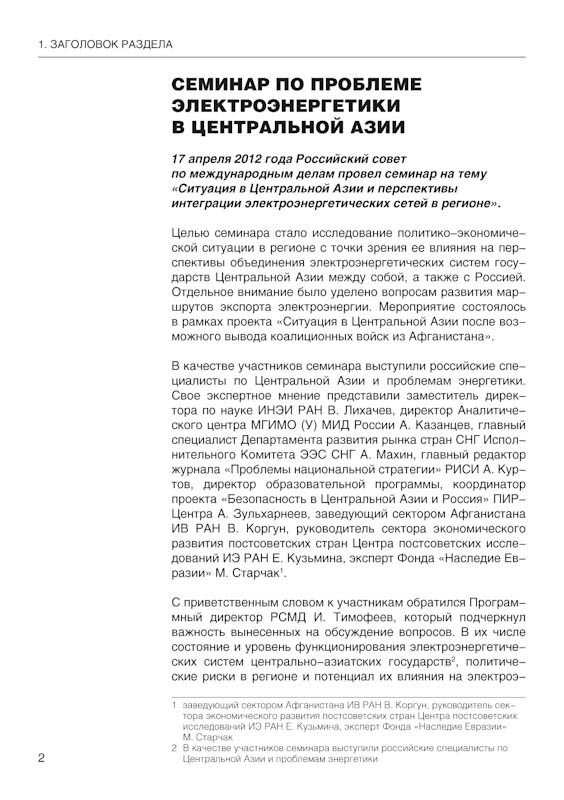 1. ЗАГОЛОВОК РАЗДЕЛА

СЕМИНАР ПО ПРОБЛЕМЕ ЭЛЕКТРОЭНЕРГЕТИКИ В ЦЕНТРАЛЬНОЙ АЗИИ

17 апреля 2012 года Российский совет по международным делам провел семинар на тему «Ситуация в Центральной Азии и перспективы интеграции электроэнергетических сетей в регионе».

Целью семинара стало исследование политико-экономической ситуации в регионе с точки зрения ее влияния на перспективы объединения электроэнергетических систем государств Центральной Азии между собой, а также с Россией. Отдельное внимание было уделено вопросам развития маршрутов экспорта электроэнергии. Мероприятие состоялось в рамках проекта «Ситуация в Центральной Азии после возможного вывода коалиционных войск из Афганистана».

В качестве участников семинара выступили российские специалисты по Центральной Азии и проблемам энергетики. Свое экспертное мнение представили заместитель директора по науке ИНЭИ РАН В. Лихачев, директор Аналитического центра МГИМО (У) МИД России А. Казанцев, главный специалист Департамента развития рынка стран СНГ Исполнительного Комитета ЭЭС СНГ А. Махин, главный редактор журнала «Проблемы национальной стратегии» РИСИ А. Куртов, директор образовательной программы, координатор проекта «Безопасность в Центральной Азии и Россия» ПИР-Центра А. Зульхарнеев, заведующий сектором Афганистана ИВ РАН В. Коргун, руководитель сектора экономического развития постсоветских стран Центра постсоветских исследований ИЭ РАН Е. Кузьмина, эксперт Фонда «Наследие Евразии» М. Старчак$^1$.

С приветственным словом к участникам обратился Программный директор РСМД И. Тимофеев, который подчеркнул важность вынесенных на обсуждение вопросов. В их числе состояние и уровень функционирования электроэнергетических систем центрально-азиатских государств$^2$, политические риски в регионе и потенциал их влияния на электроэ-

1 заведующий сектором Афганистана ИВ РАН В. Коргун, руководитель сектора экономического развития постсоветских стран Центра постсоветских исследований ИЭ РАН Е. Кузьмина, эксперт Фонда «Наследие Евразии» М. Старчак
2 В качестве участников семинара выступили российские специалисты по Центральной Азии и проблемам энергетики

2